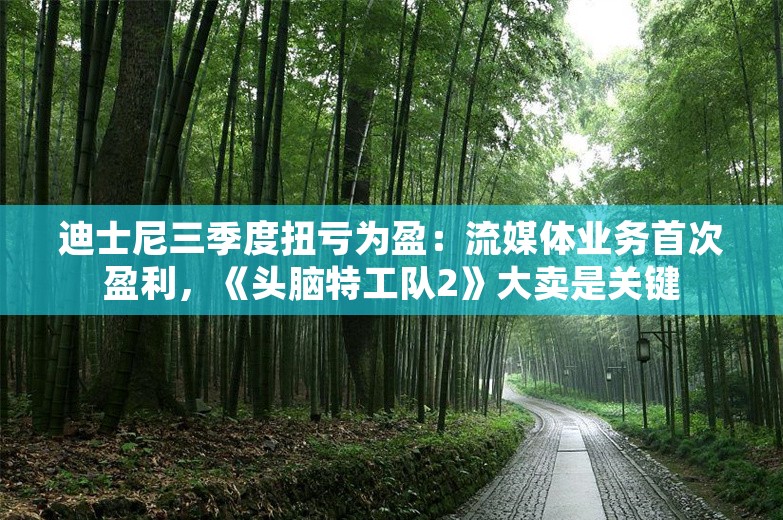 迪士尼三季度扭亏为盈：流媒体业务首次盈利，《头脑特工队2》大卖是关键